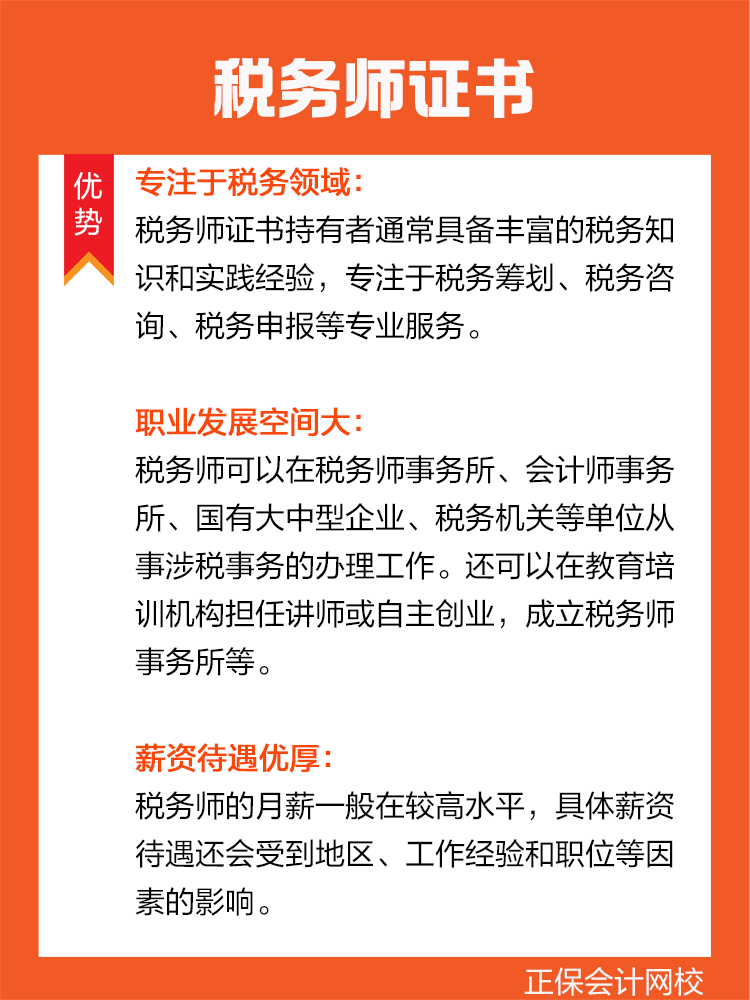 税务师证书

优势

专注于税务领域：
税务师证书持有者通常具备丰富的税务知识和实践经验，专注于税务筹划、税务咨询、税务申报等专业服务。

职业发展空间大：
税务师可以在税务师事务所、会计师事务所、国有大中型企业、税务机关等单位从事涉税事务的办理工作。还可以在教育培训机构担任讲师或自主创业，成立税务师事务所等。

薪资待遇优厚：
税务师的月薪一般在较高水平，具体薪资待遇还会受到地区、工作经验和职位等因素的影响。

正保会计网校